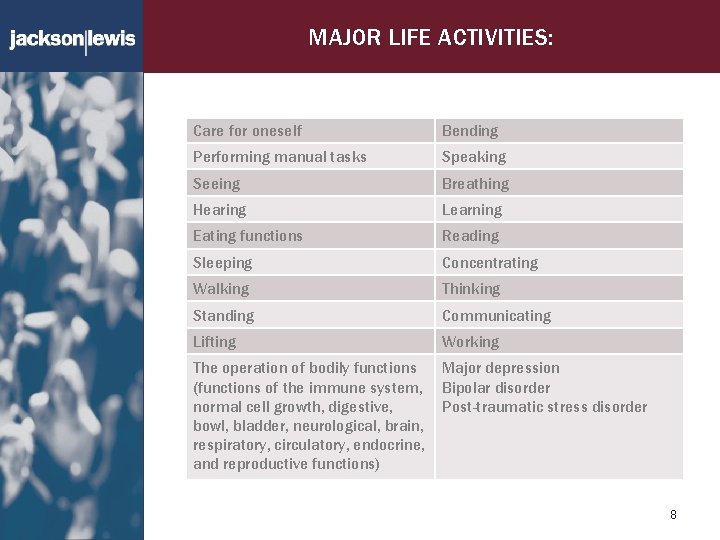 jackson|lewis

MAJOR LIFE ACTIVITIES:

| Care for oneself | Bending |
|---|---|
| Performing manual tasks | Speaking |
| Seeing | Breathing |
| Hearing | Learning |
| Eating functions | Reading |
| Sleeping | Concentrating |
| Walking | Thinking |
| Standing | Communicating |
| Lifting | Working |
| The operation of bodily functions (functions of the immune system, normal cell growth, digestive, bowl, bladder, neurological, brain, respiratory, circulatory, endocrine, and reproductive functions) | Major depression Bipolar disorder Post-traumatic stress disorder |

8